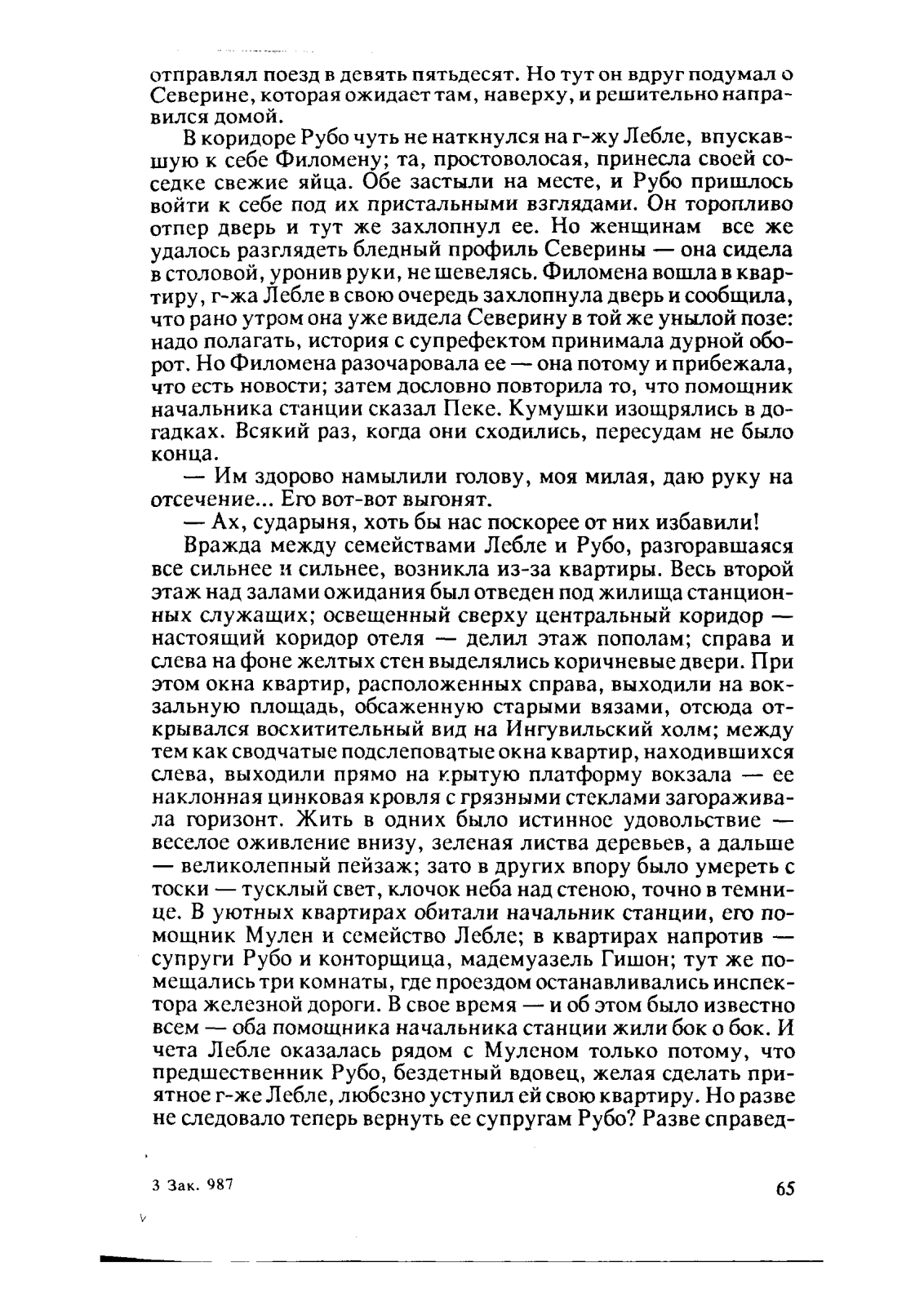 отправлял поезд в девять пятьдесят. Но тут он вдруг подумал о Северине, которая ожидает там, наверху, и решительно направился домой.

В коридоре Рубо чуть не наткнулся на г-жу Лебле, впускавшую к себе Филомену; та, простоволосая, принесла своей соседке свежие яйца. Обе застыли на месте, и Рубо пришлось войти к себе под их пристальными взглядами. Он торопливо отпер дверь и тут же захлопнул ее. Но женщинам все же удалось разглядеть бледный профиль Северины — она сидела в столовой, уронив руки, не шевелясь. Филомена вошла в квартиру, г-жа Лебле в свою очередь захлопнула дверь и сообщила, что рано утром она уже видела Северину в той же унылой позе: надо полагать, история с супрефектом принимала дурной оборот. Но Филомена разочаровала ее — она потому и прибежала, что есть новости; затем дословно повторила то, что помощник начальника станции сказал Пеке. Кумушки изощрялись в догадках. Всякий раз, когда они сходились, пересудам не было конца.

— Им здорово намылили голову, моя милая, даю руку на отсечение... Его вот-вот выгонят.

— Ах, сударыня, хоть бы нас поскорее от них избавили!

Вражда между семействами Лебле и Рубо, разгоравшаяся все сильнее и сильнее, возникла из-за квартиры. Весь второй этаж над залами ожидания был отведен под жилища станционных служащих; освещенный сверху центральный коридор — настоящий коридор отеля — делил этаж пополам; справа и слева на фоне желтых стен выделялись коричневые двери. При этом окна квартир, расположенных справа, выходили на вокзальную площадь, обсаженную старыми вязами, отсюда открывался восхитительный вид на Ингувильский холм; между тем как сводчатые подслеповатые окна квартир, находившихся слева, выходили прямо на крытую платформу вокзала — ее наклонная цинковая кровля с грязными стеклами загораживала горизонт. Жить в одних было истинное удовольствие — веселое оживление внизу, зеленая листва деревьев, а дальше — великолепный пейзаж; зато в других впору было умереть с тоски — тусклый свет, клочок неба над стеною, точно в темнице. В уютных квартирах обитали начальник станции, его помощник Мулен и семейство Лебле; в квартирах напротив — супруги Рубо и конторщица, мадемуазель Гишон; тут же помещались три комнаты, где проездом останавливались инспектора железной дороги. В свое время — и об этом было известно всем — оба помощника начальника станции жили бок о бок. И чета Лебле оказалась рядом с Муленом только потому, что предшественник Рубо, бездетный вдовец, желая сделать приятное г-же Лебле, любезно уступил ей свою квартиру. Но разве не следовало теперь вернуть ее супругам Рубо? Разве справед-

3 Зак. 987

65